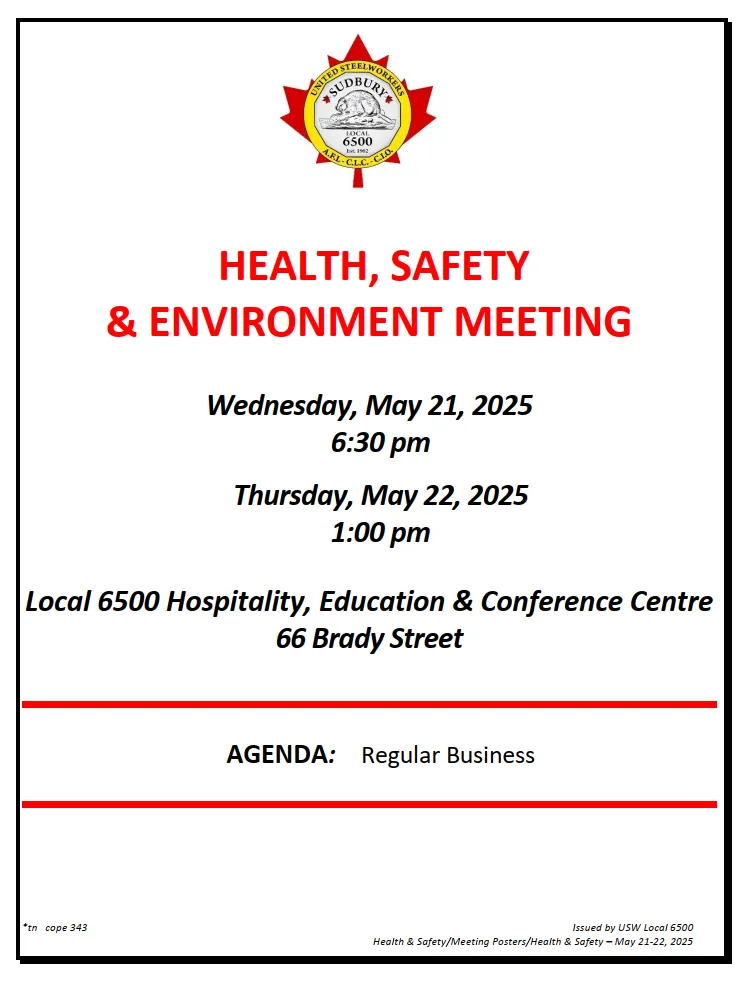 UNITED STEELWORKERS
SUDBURY
LOCAL
6500
Est. 1962
A.F.L. - C.L.C. - C.I.O.

HEALTH, SAFETY
& ENVIRONMENT MEETING

Wednesday, May 21, 2025
6:30 pm

Thursday, May 22, 2025
1:00 pm

Local 6500 Hospitality, Education & Conference Centre
66 Brady Street

AGENDA: Regular Business

*tn cope 343

Issued by USW Local 6500
Health & Safety/Meeting Posters/Health & Safety – May 21-22, 2025